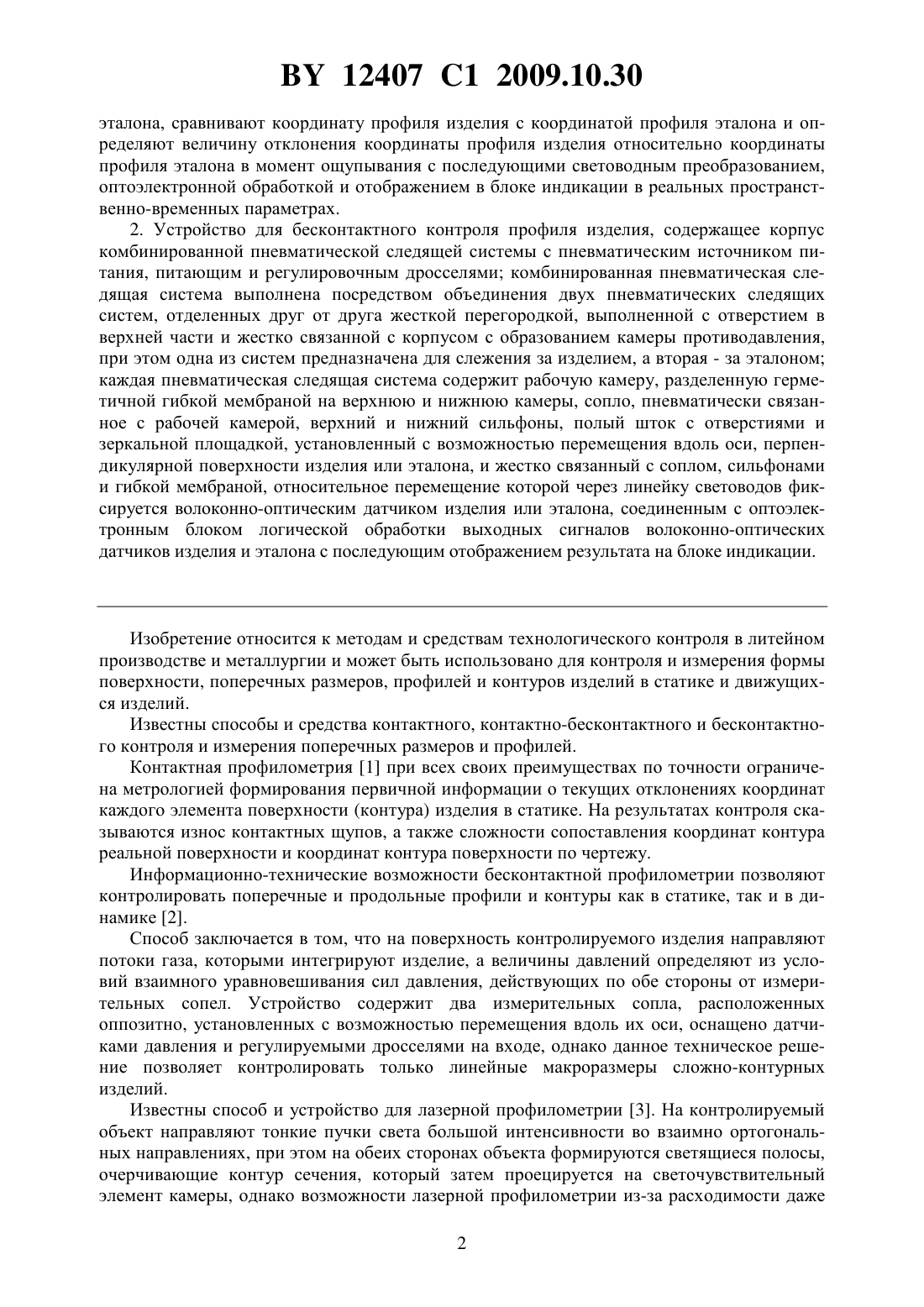 BY 12407 C1 2009.10.30

эталона, сравнивают координату профиля изделия с координатой профиля эталона и определяют величину отклонения координаты профиля изделия относительно координаты профиля эталона в момент ощупывания с последующими световодным преобразованием, оптоэлектронной обработкой и отображением в блоке индикации в реальных пространственно-временных параметрах.

2. Устройство для бесконтактного контроля профиля изделия, содержащее корпус комбинированной пневматической следящей системы с пневматическим источником питания, питающим и регулировочным дросселями; комбинированная пневматическая следящая система выполнена посредством объединения двух пневматических следящих систем, отделенных друг от друга жесткой перегородкой, выполненной с отверстием в верхней части и жестко связанной с корпусом с образованием камеры противодавления, при этом одна из систем предназначена для слежения за изделием, а вторая - за эталоном; каждая пневматическая следящая система содержит рабочую камеру, разделенную герметичной гибкой мембраной на верхнюю и нижнюю камеры, сопло, пневматически связанное с рабочей камерой, верхний и нижний сильфоны, полый шток с отверстиями и зеркальной площадкой, установленный с возможностью перемещения вдоль оси, перпендикулярной поверхности изделия или эталона, и жестко связанный с соплом, сильфонами и гибкой мембраной, относительное перемещение которой через линейку световодов фиксируется волоконно-оптическим датчиком изделия или эталона, соединенным с оптоэлектронным блоком логической обработки выходных сигналов волоконно-оптических датчиков изделия и эталона с последующим отображением результата на блоке индикации.

Изобретение относится к методам и средствам технологического контроля в литейном производстве и металлургии и может быть использовано для контроля и измерения формы поверхности, поперечных размеров, профилей и контуров изделий в статике и движущихся изделий.

Известны способы и средства контактного, контактно-бесконтактного и бесконтактного контроля и измерения поперечных размеров и профилей.

Контактная профилометрия [1] при всех своих преимуществах по точности ограничена метрологией формирования первичной информации о текущих отклонениях координат каждого элемента поверхности (контура) изделия в статике. На результатах контроля сказываются износ контактных щупов, а также сложности сопоставления координат контура реальной поверхности и координат контура поверхности по чертежу.

Информационно-технические возможности бесконтактной профилометрии позволяют контролировать поперечные и продольные профили и контуры как в статике, так и в динамике [2].

Способ заключается в том, что на поверхность контролируемого изделия направляют потоки газа, которыми интегрируют изделие, а величины давлений определяют из условий взаимного уравновешивания сил давления, действующих по обе стороны от измерительных сопел. Устройство содержит два измерительных сопла, расположенных оппозитно, установленных с возможностью перемещения вдоль их оси, оснащено датчиками давления и регулируемыми дросселями на входе, однако данное техническое решение позволяет контролировать только линейные макроразмеры сложно-контурных изделий.

Известны способ и устройство для лазерной профилометрии [3]. На контролируемый объект направляют тонкие пучки света большой интенсивности во взаимно ортогональных направлениях, при этом на обеих сторонах объекта формируются светящиеся полосы, очерчивающие контур сечения, который затем проецируется на светочувствительный элемент камеры, однако возможности лазерной профилометрии из-за расходимости даже

2